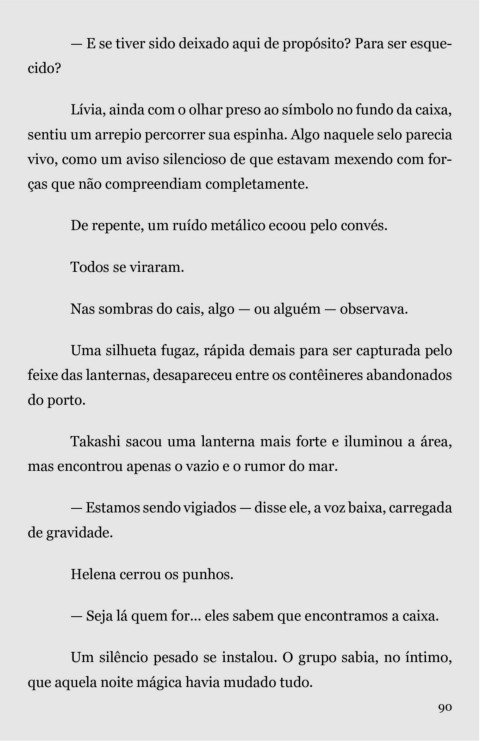 — E se tiver sido deixado aqui de propósito? Para ser esquecido?

Lívia, ainda com o olhar preso ao símbolo no fundo da caixa, sentiu um arrepio percorrer sua espinha. Algo naquele selo parecia vivo, como um aviso silencioso de que estavam mexendo com forças que não compreendiam completamente.

De repente, um ruído metálico ecoou pelo convés.

Todos se viraram.

Nas sombras do cais, algo — ou alguém — observava.

Uma silhueta fugaz, rápida demais para ser capturada pelo feixe das lanternas, desapareceu entre os contêineres abandonados do porto.

Takashi sacou uma lanterna mais forte e iluminou a área, mas encontrou apenas o vazio e o rumor do mar.

— Estamos sendo vigiados — disse ele, a voz baixa, carregada de gravidade.

Helena cerrou os punhos.

— Seja lá quem for... eles sabem que encontramos a caixa.

Um silêncio pesado se instalou. O grupo sabia, no íntimo, que aquela noite mágica havia mudado tudo.

90